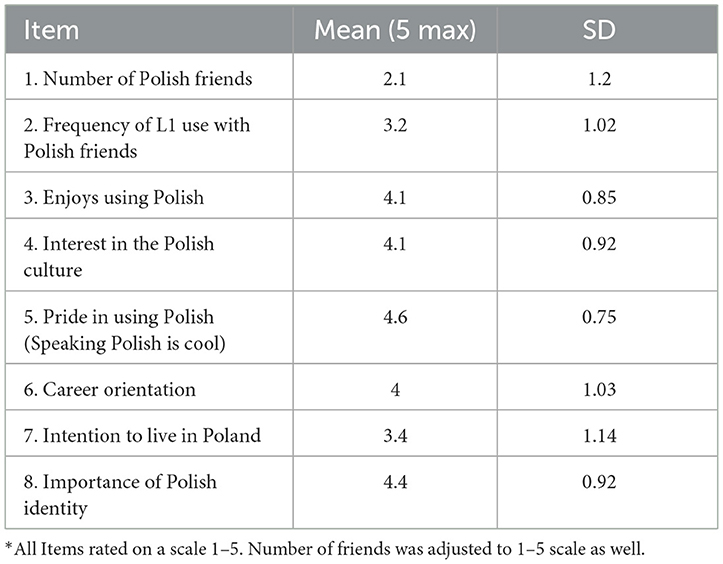 | Item | Mean (5 max) | SD |
|---|---|---|
| 1. Number of Polish friends | 2.1 | 1.2 |
| 2. Frequency of L1 use with Polish friends | 3.2 | 1.02 |
| 3. Enjoys using Polish | 4.1 | 0.85 |
| 4. Interest in the Polish culture | 4.1 | 0.92 |
| 5. Pride in using Polish (Speaking Polish is cool) | 4.6 | 0.75 |
| 6. Career orientation | 4 | 1.03 |
| 7. Intention to live in Poland | 3.4 | 1.14 |
| 8. Importance of Polish identity | 4.4 | 0.92 |

*All Items rated on a scale 1–5. Number of friends was adjusted to 1–5 scale as well.